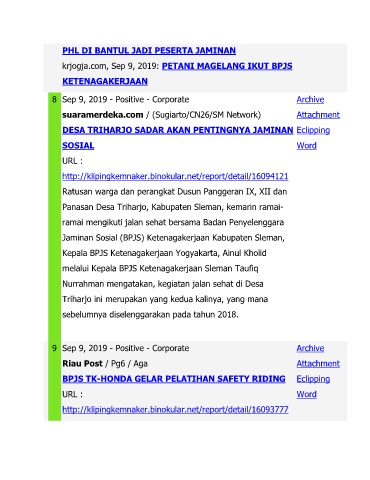 PHL DI BANTUL JADI PESERTA JAMINAN

krjogja.com, Sep 9, 2019: PETANI MAGELANG IKUT BPJS KETENAGAKERJAAN

8 Sep 9, 2019 - Positive - Corporate

suaramerdeka.com / (Sugiarto/CN26/SM Network)

DESA TRIHARJO SADAR AKAN PENTINGNYA JAMINAN SOSIAL

URL :
http://klipingkemnaker.binokular.net/report/detail/16094121

Ratusan warga dan perangkat Dusun Panggeran IX, XII dan Panasan Desa Triharjo, Kabupaten Sleman, kemarin ramai-ramai mengikuti jalan sehat bersama Badan Penyelenggara Jaminan Sosial (BPJS) Ketenagakerjaan Kabupaten Sleman, Kepala BPJS Ketenagakerjaan Yogyakarta, Ainul Kholid melalui Kepala BPJS Ketenagakerjaan Sleman Taufiq Nurrahman mengatakan, kegiatan jalan sehat di Desa Triharjo ini merupakan yang kedua kalinya, yang mana sebelumnya diselenggarakan pada tahun 2018.

Archive
Attachment
Eclipping
Word

9 Sep 9, 2019 - Positive - Corporate

Riau Post / Pg6 / Aga

BPJS TK-HONDA GELAR PELATIHAN SAFETY RIDING

URL :
http://klipingkemnaker.binokular.net/report/detail/16093777

Archive
Attachment
Eclipping
Word